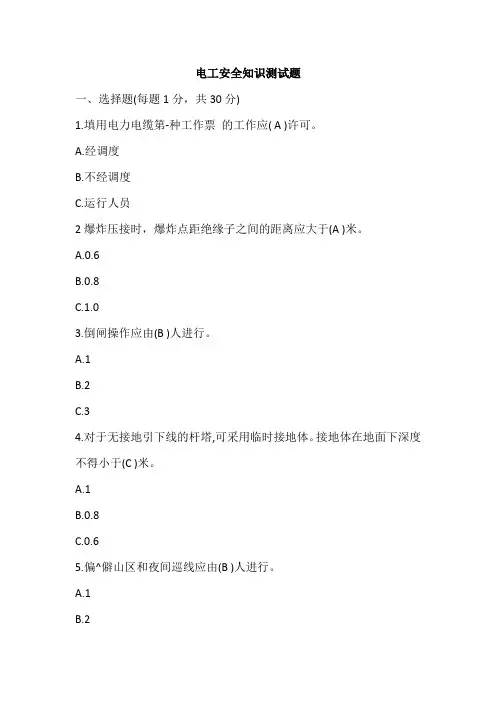 电工安全知识测试题

一、选择题(每题 1 分，共 30 分)

1.填用电力电缆第-种工作票 的工作应( A )许可。

A.经调度

B.不经调度

C.运行人员

2 爆炸压接时，爆炸点距绝缘子之间的距离应大于(A )米。

A.0.6

B.0.8

C.1.0

3.倒闸操作应由(B )人进行。

A.1

B.2

C.3

4.对于无接地引下线的杆塔,可采用临时接地体。接地体在地面下深度不得小于(C )米。

A.1

B.0.8

C.0.6

5.偏^僻山区和夜间巡线应由(B )人进行。

A.1

B.2